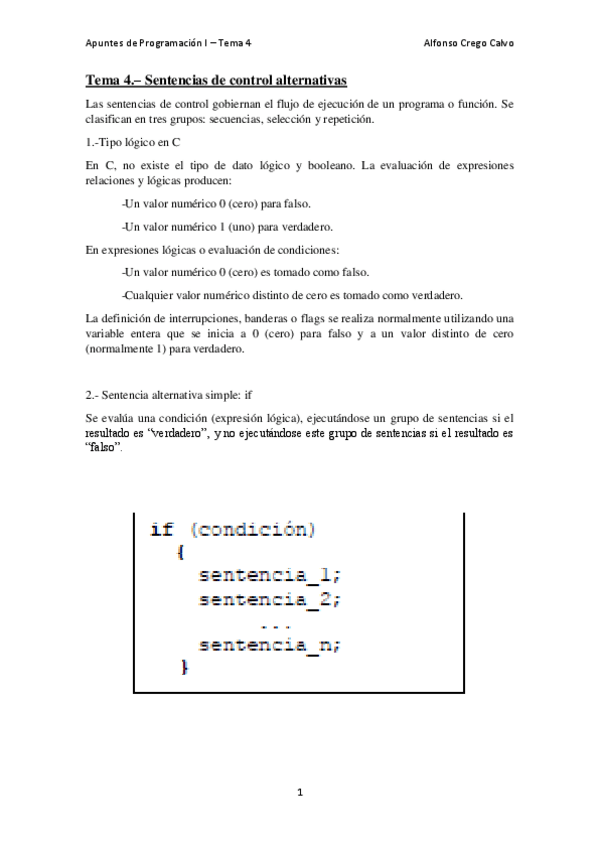 Apuntes de Programación I – Tema 4

Alfonso Crego Calvo

Tema 4.– Sentencias de control alternativas

Las sentencias de control gobiernan el flujo de ejecución de un programa o función. Se clasifican en tres grupos: secuencias, selección y repetición.

1.-Tipo lógico en C

En C, no existe el tipo de dato lógico y booleano. La evaluación de expresiones relaciones y lógicas producen:

-Un valor numérico 0 (cero) para falso.

-Un valor numérico 1 (uno) para verdadero.

En expresiones lógicas o evaluación de condiciones:

-Un valor numérico 0 (cero) es tomado como falso.

-Cualquier valor numérico distinto de cero es tomado como verdadero.

La definición de interrupciones, banderas o flags se realiza normalmente utilizando una variable entera que se inicia a 0 (cero) para falso y a un valor distinto de cero (normalmente 1) para verdadero.

2.- Sentencia alternativa simple: if

Se evalúa una condición (expresión lógica), ejecutándose un grupo de sentencias si el resultado es "verdadero", y no ejecutándose este grupo de sentencias si el resultado es "falso".

if (condición)
{
sentencia_1;
sentencia_2;
...
sentencia_n;
}

1